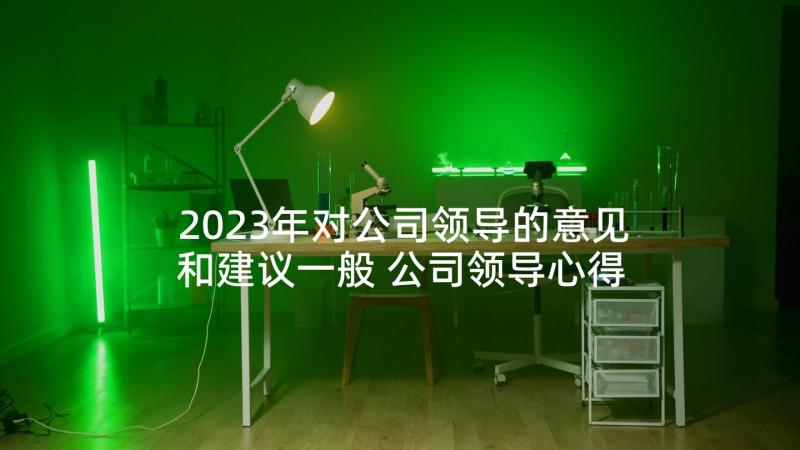 2023年对公司领导的意见和建议一般 公司领导心得